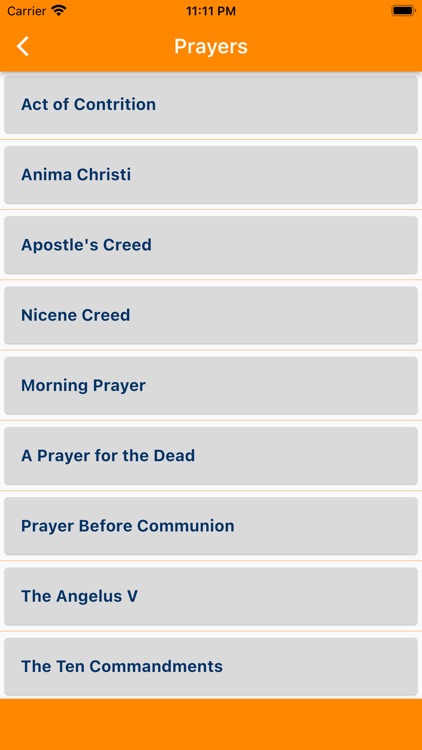 Carrier 11:11 PM

Prayers

Act of Contrition

Anima Christi

Apostle's Creed

Nicene Creed

Morning Prayer

A Prayer for the Dead

Prayer Before Communion

The Angelus V

The Ten Commandments